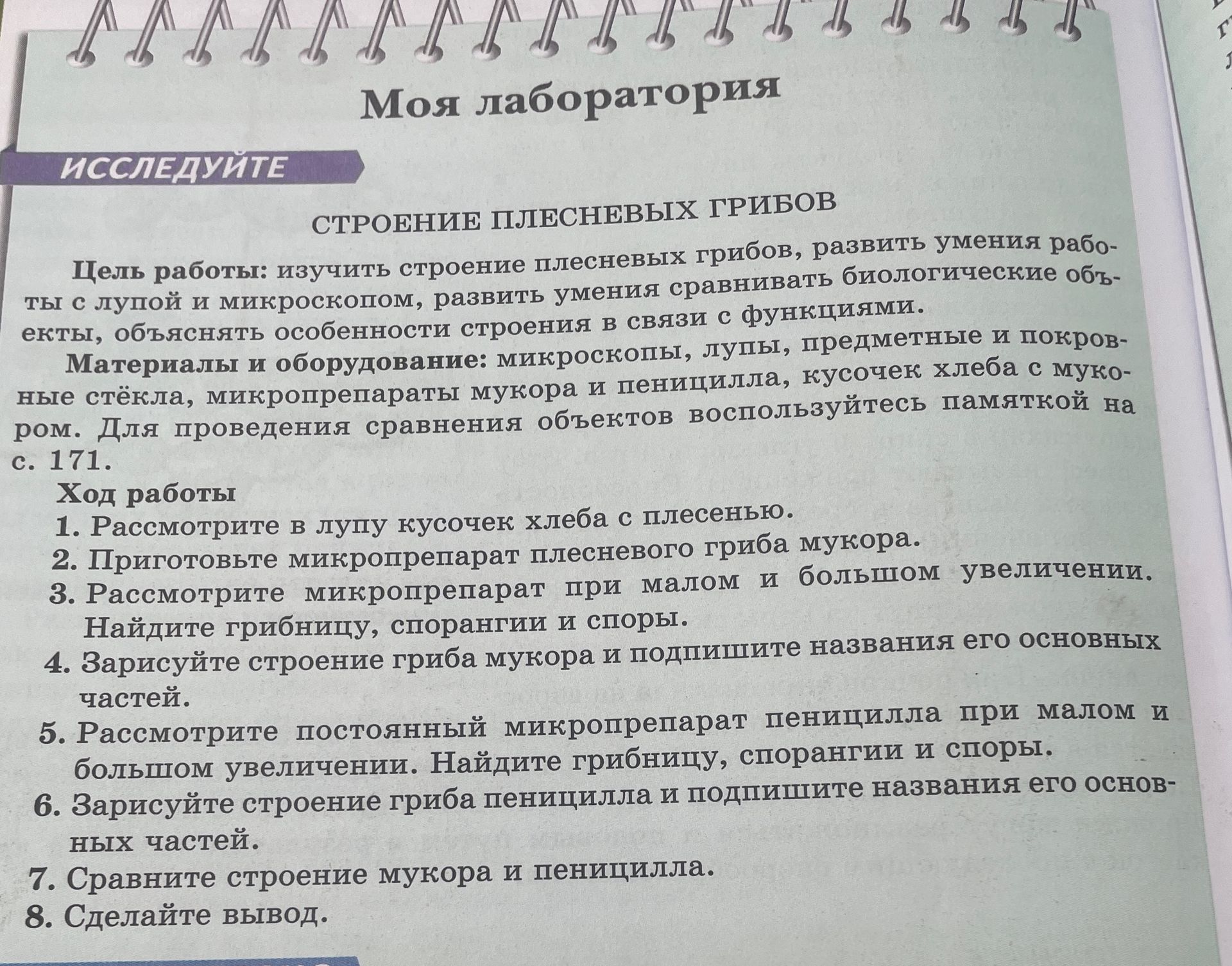 Моя лаборатория

ИССЛЕДУЙТЕ

СТРОЕНИЕ ПЛЕСНЕВЫХ ГРИБОВ

Цель работы: изучить строение плесневых грибов, развить умения работы с лупой и микроскопом, развить умения сравнивать биологические объекты, объяснять особенности строения в связи с функциями.

Материалы и оборудование: микроскопы, лупы, предметные и покровные стёкла, микропрепараты мукора и пеницилла, кусочек хлеба с мукором. Для проведения сравнения объектов воспользуйтесь памяткой на с. 171.

Ход работы

1. Рассмотрите в лупу кусочек хлеба с плесенью.
2. Приготовьте микропрепарат плесневого гриба мукора.
3. Рассмотрите микропрепарат при малом и большом увеличении. Найдите грибницу, спорангии и споры.
4. Зарисуйте строение гриба мукора и подпишите названия его основных частей.
5. Рассмотрите постоянный микропрепарат пеницилла при малом и большом увеличении. Найдите грибницу, спорангии и споры.
6. Зарисуйте строение гриба пеницилла и подпишите названия его основных частей.
7. Сравните строение мукора и пеницилла.
8. Сделайте вывод.